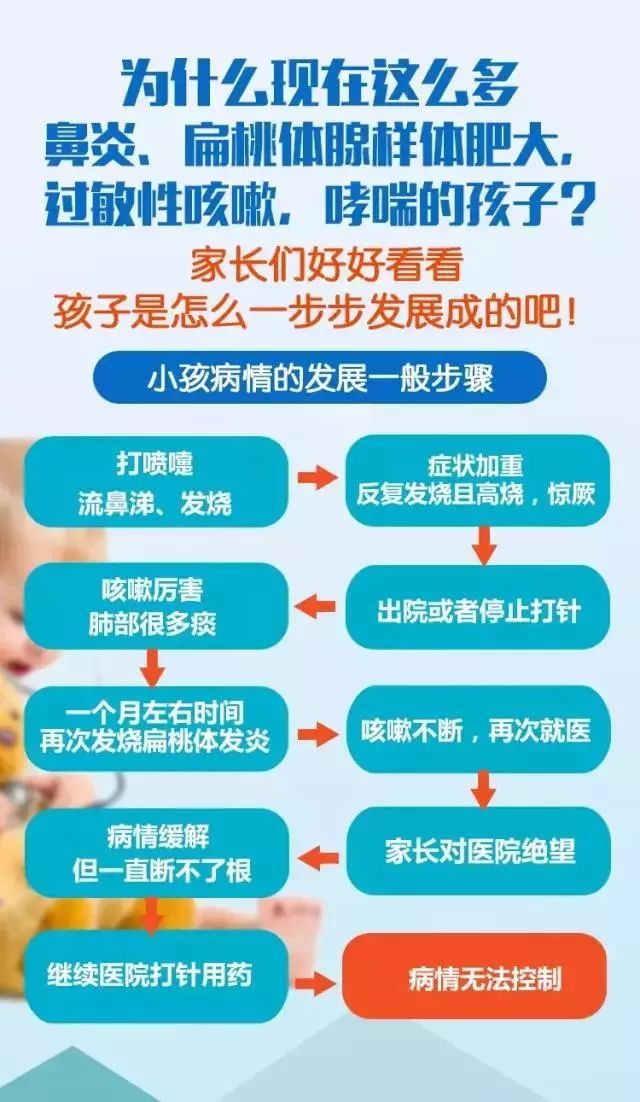 为什么现在这么多
鼻炎、扁桃体腺样体肥大，
过敏性咳嗽，哮喘的孩子？

家长们好好看看
孩子是怎么一步步发展成的吧！

小孩病情的发展一般步骤

打喷嚏
流鼻涕、发烧

症状加重
反复发烧且高烧，惊厥

出院或者停止打针

咳嗽厉害
肺部很多痰

一个月左右时间
再次发烧扁桃体发炎

咳嗽不断，再次就医

家长对医院绝望

病情缓解
但一直断不了根

继续医院打针用药

病情无法控制